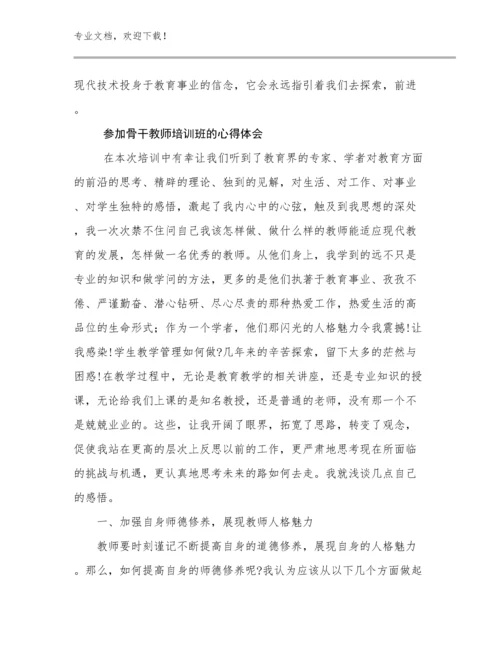 专业文档，欢迎下载！

现代技术投身于教育事业的信念，它会永远指引着我们去探索，前进。

参加骨干教师培训班的心得体会

在本次培训中有幸让我们听到了教育界的专家、学者对教育方面的前沿的思考、精辟的理论、独到的见解，对生活、对工作、对事业、对学生独特的感悟，激起了我内心中的心弦，触及到我思想的深处，我一次次禁不住问自己我该怎样做、做什么样的教师能适应现代教育的发展，怎样做一名优秀的教师。从他们身上，我学到的远不只是专业的知识和做学问的方法，更多的是他们执著于教育事业、孜孜不倦、严谨勤奋、潜心钻研、尽心尽责的那种热爱工作，热爱生活的高品位的生命形式；作为一个学者，他们那闪光的人格魅力令我震撼!让我感染!学生教学管理如何做?几年来的辛苦探索，留下太多的茫然与困惑!在教学过程中，无论是教育教学的相关讲座，还是专业知识的授课，无论给我们上课的是知名教授，还是普通的老师，没有那一个不是兢兢业业的。这些，让我开阔了眼界，拓宽了思路，转变了观念，促使我站在更高的层次上反思以前的工作，更严肃地思考现在所面临的挑战与机遇，更认真地思考未来的路如何去走。我就浅谈几点自己的感悟。

一、加强自身师德修养，展现教师人格魅力

教师要时刻谨记不断提高自身的道德修养，展现自身的人格魅力。那么，如何提高自身的师德修养呢?我认为应该从以下几个方面做起